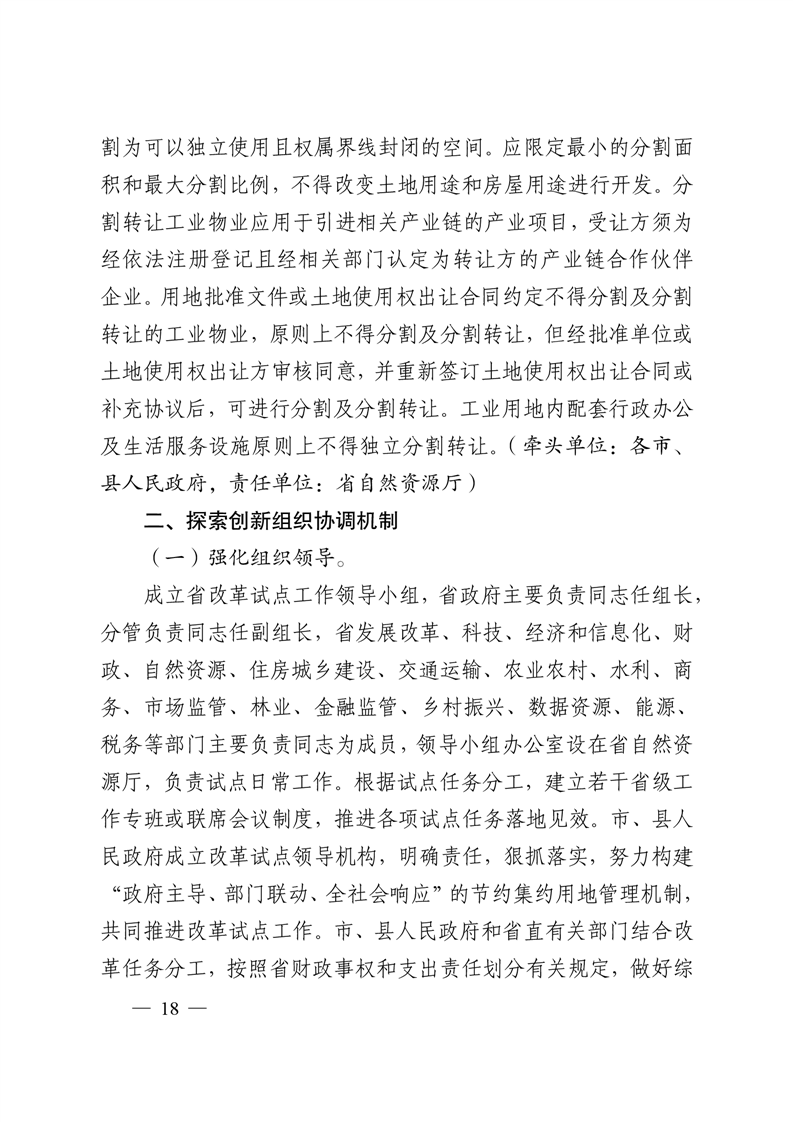 割为可以独立使用且权属界线封闭的空间。应限定最小的分割面积和最大分割比例，不得改变土地用途和房屋用途进行开发。分割转让工业物业应用于引进相关产业链的产业项目，受让方须为经依法注册登记且经相关部门认定为转让方的产业链合作伙伴企业。用地批准文件或土地使用权出让合同约定不得分割及分割转让的工业物业，原则上不得分割及分割转让，但经批准单位或土地使用权出让方审核同意，并重新签订土地使用权出让合同或补充协议后，可进行分割及分割转让。工业用地内配套行政办公及生活服务设施原则上不得独立分割转让。（牵头单位：各市、县人民政府，责任单位：省自然资源厅）

二、探索创新组织协调机制

（一）强化组织领导。

成立省改革试点工作领导小组，省政府主要负责同志任组长，分管负责同志任副组长，省发展改革、科技、经济和信息化、财政、自然资源、住房城乡建设、交通运输、农业农村、水利、商务、市场监管、林业、金融监管、乡村振兴、数据资源、能源、税务等部门主要负责同志为成员，领导小组办公室设在省自然资源厅，负责试点日常工作。根据试点任务分工，建立若干省级工作专班或联席会议制度，推进各项试点任务落地见效。市、县人民政府成立改革试点领导机构，明确责任，狠抓落实，努力构建“政府主导、部门联动、全社会响应”的节约集约用地管理机制，共同推进改革试点工作。市、县人民政府和省直有关部门结合改革任务分工，按照省财政事权和支出责任划分有关规定，做好综

— 18 —